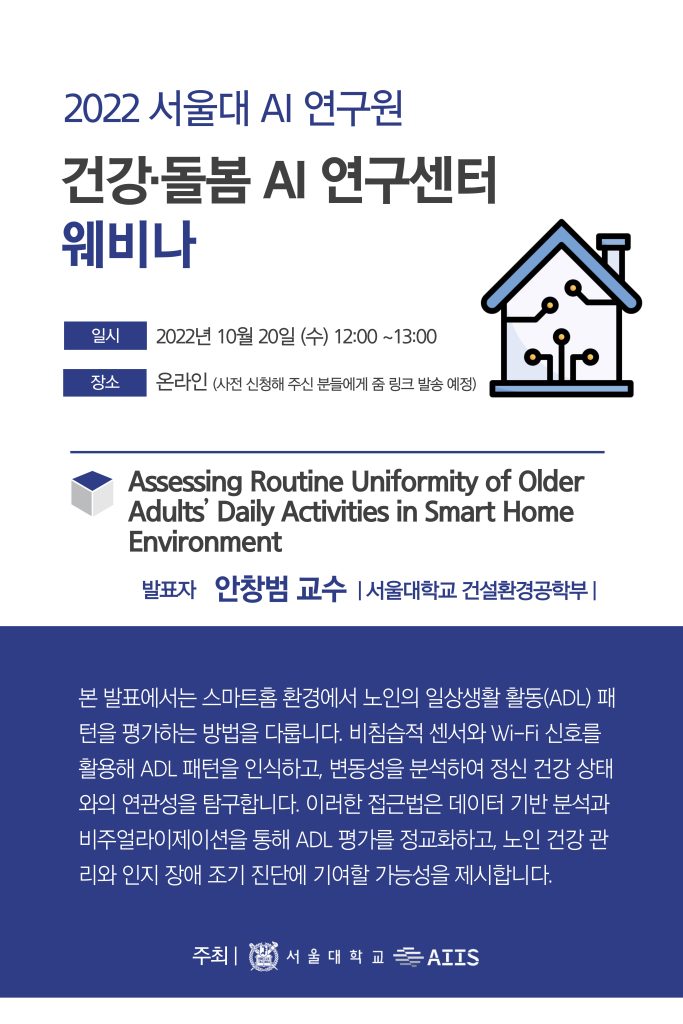 2022 서울대 AI 연구원

건강·돌봄 AI 연구센터
웨비나

일시 2022년 10월 20일 (수) 12:00 ~13:00

장소 온라인 (사전 신청해 주신 분들에게 줌 링크 발송 예정)

Assessing Routine Uniformity of Older Adults' Daily Activities in Smart Home Environment

발표자 안창범 교수 | 서울대학교 건설환경공학부 |

본 발표에서는 스마트홈 환경에서 노인의 일상생활 활동(ADL) 패턴을 평가하는 방법을 다룹니다. 비침습적 센서와 Wi-Fi 신호를 활용해 ADL 패턴을 인식하고, 변동성을 분석하여 정신 건강 상태와의 연관성을 탐구합니다. 이러한 접근법은 데이터 기반 분석과 비주얼라이제이션을 통해 ADL 평가를 정교화하고, 노인 건강 관리와 인지 장애 조기 진단에 기여할 가능성을 제시합니다.

주최 | 서울대학교 AIIS